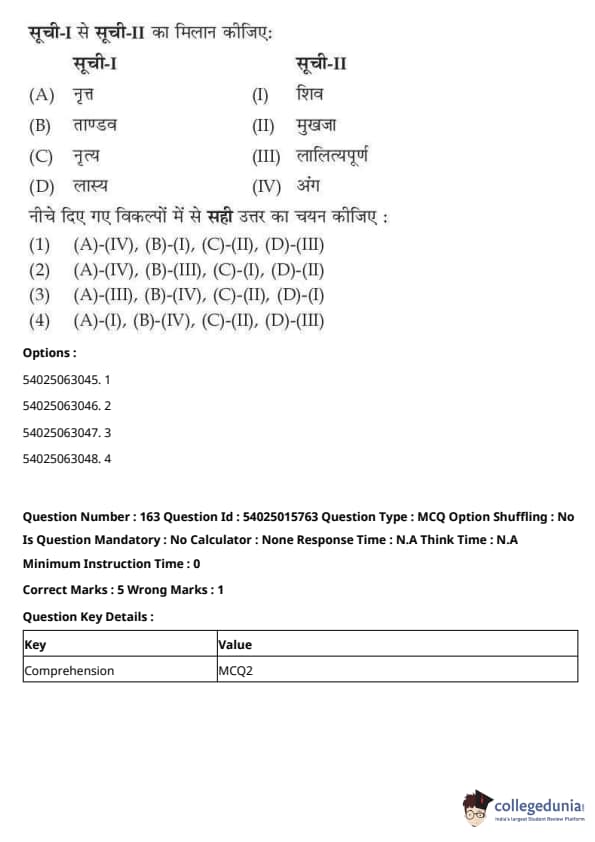 सूची-I से सूची-II का मिलान कीजिए:

| सूची-I | सूची-II |
|---|---|
| (A) नृत्त | (I) शिव |
| (B) ताण्डव | (II) मुखजा |
| (C) नृत्य | (III) लालित्यपूर्ण |
| (D) लास्य | (IV) अंग |

नीचे दिए गए विकल्पों में से सही उत्तर का चयन कीजिए :

(1) (A)-(IV), (B)-(I), (C)-(II), (D)-(III)
(2) (A)-(IV), (B)-(III), (C)-(I), (D)-(II)
(3) (A)-(III), (B)-(IV), (C)-(II), (D)-(I)
(4) (A)-(I), (B)-(IV), (C)-(II), (D)-(III)

Options :

54025063045. 1

54025063046. 2

54025063047. 3

54025063048. 4

Question Number : 163 Question Id : 54025015763 Question Type : MCQ Option Shuffling : No Is Question Mandatory : No Calculator : None Response Time : N.A Think Time : N.A

Minimum Instruction Time : 0

Correct Marks : 5 Wrong Marks : 1

Question Key Details :

| Key | Value |
|---|---|
| Comprehension | MCQ2 |

collegedunia
India's Largest Student Review Platform